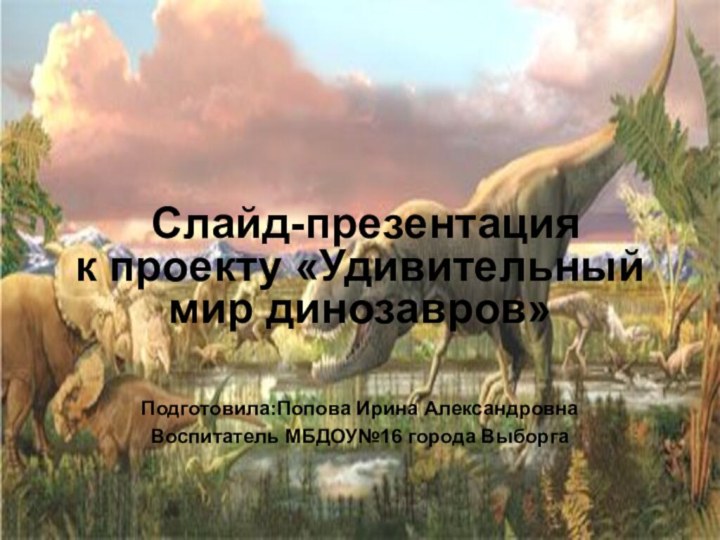 Слайд-презентация к проекту «Удивительный мир динозавров»

Подготовила:Попова Ирина Александровна
Воспитатель МБДОУ№16 города Выборга